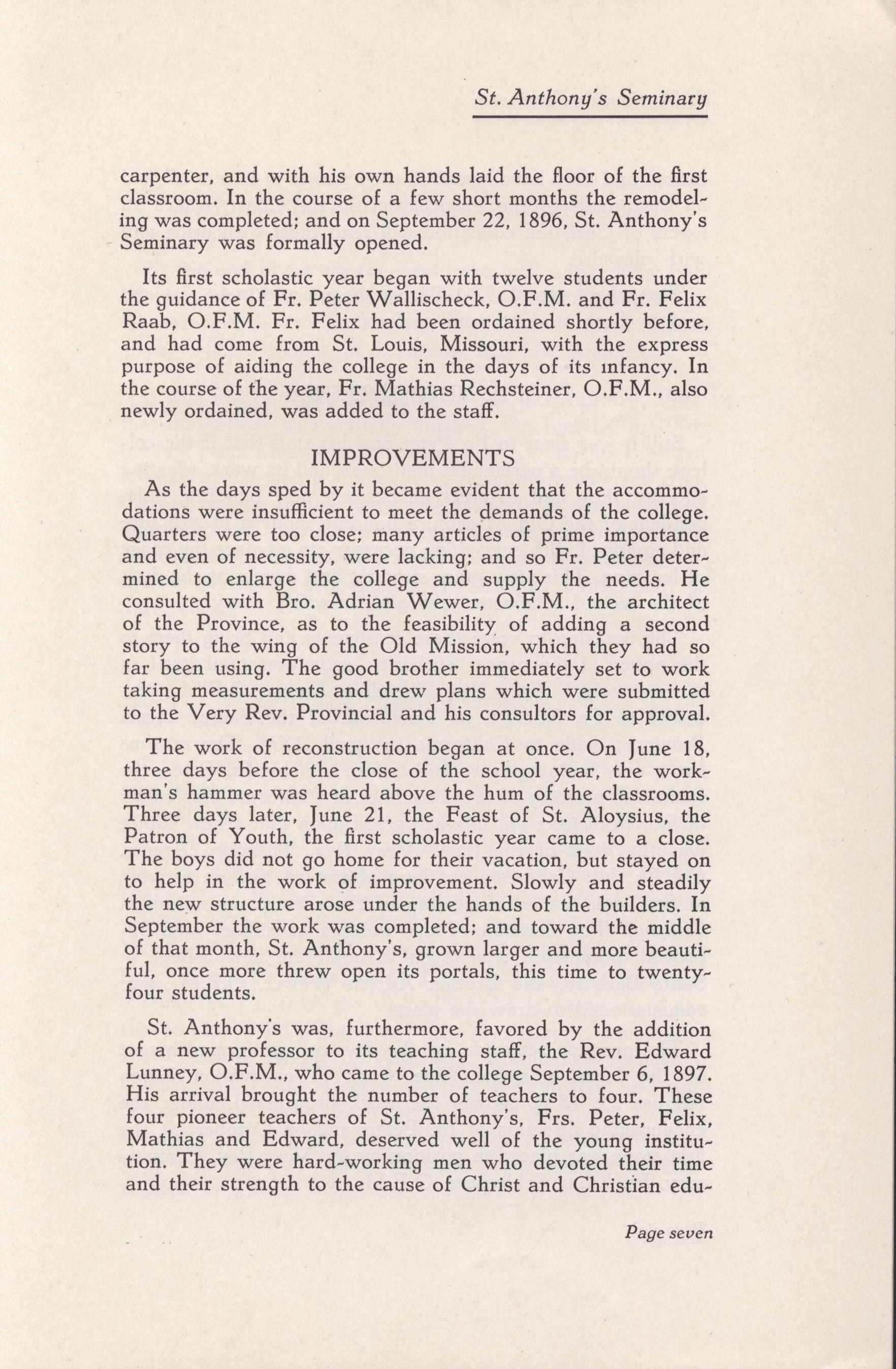 St. Anthony's Seminary

carpenter, and with his own hands laid the floor of the first classroom. In the course of a few short months the remodeling was completed; and on September 22, 1896, St. Anthony's Seminary was formally opened.

Its first scholastic year began with twelve students under the guidance of Fr. Peter Wallischeck, O.F.M. and Fr. Felix Raab, O.F.M. Fr. Felix had been ordained shortly before, and had come from St. Louis, Missouri, with the express purpose of aiding the college in the days of its infancy. In the course of the year, Fr. Mathias Rechsteiner, O.F.M., also newly ordained, was added to the staff.

IMPROVEMENTS

As the days sped by it became evident that the accommodations were insufficient to meet the demands of the college. Quarters were too close; many articles of prime importance and even of necessity, were lacking; and so Fr. Peter determined to enlarge the college and supply the needs. He consulted with Bro. Adrian Wewer, O.F.M., the architect of the Province, as to the feasibility of adding a second story to the wing of the Old Mission, which they had so far been using. The good brother immediately set to work taking measurements and drew plans which were submitted to the Very Rev. Provincial and his consultors for approval.

The work of reconstruction began at once. On June 18, three days before the close of the school year, the workman's hammer was heard above the hum of the classrooms. Three days later, June 21, the Feast of St. Aloysius, the Patron of Youth, the first scholastic year came to a close. The boys did not go home for their vacation, but stayed on to help in the work of improvement. Slowly and steadily the new structure arose under the hands of the builders. In September the work was completed; and toward the middle of that month, St. Anthony's, grown larger and more beautiful, once more threw open its portals, this time to twenty-four students.

St. Anthony's was, furthermore, favored by the addition of a new professor to its teaching staff, the Rev. Edward Lunney, O.F.M., who came to the college September 6, 1897. His arrival brought the number of teachers to four. These four pioneer teachers of St. Anthony's, Frs. Peter, Felix, Mathias and Edward, deserved well of the young institution. They were hard-working men who devoted their time and their strength to the cause of Christ and Christian edu-

Page seven